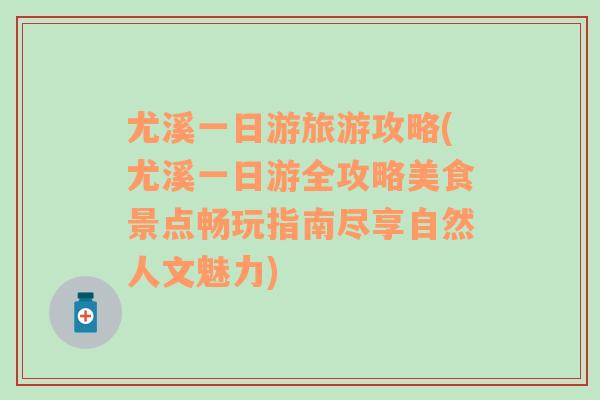 尤溪一日游旅游攻略(尤溪一日游全攻略美食景点畅玩指南尽享自然人文魅力)